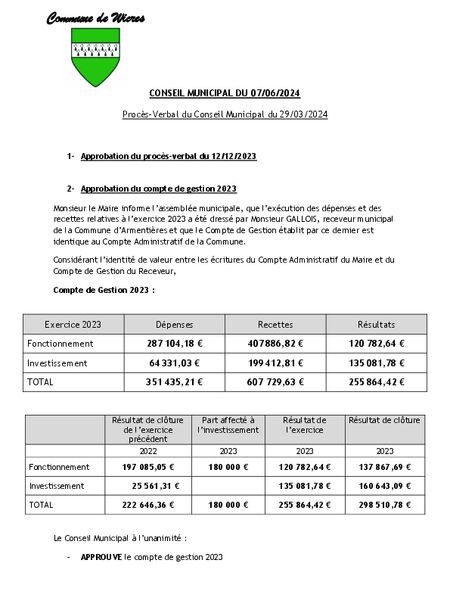 Commune de Wicres

CONSEIL MUNICIPAL DU 07/06/2024

Procès-Verbal du Conseil Municipal du 29/03/2024

1- Approbation du procès-verbal du 12/12/2023

2- Approbation du compte de gestion 2023

Monsieur le Maire informe l'assemblée municipale, que l'exécution des dépenses et des recettes relatives à l'exercice 2023 a été dressé par Monsieur GALLOIS, receveur municipal de la Commune d'Armentières et que le Compte de Gestion établit par ce dernier est identique au Compte Administratif de la Commune.

Considérant l'identité de valeur entre les écritures du Compte Administratif du Maire et du Compte de Gestion du Receveur,

Compte de Gestion 2023 :

| Exercice 2023 | Dépenses | Recettes | Résultats |
|---|---|---|---|
| Fonctionnement | 287 104,18 € | 407886,82 € | 120 782,64 € |
| Investissement | 64 331,03 € | 199 412,81 € | 135 081,78 € |
| TOTAL | 351 435,21 € | 607 729,63 € | 255 864,42 € |

| | Résultat de clôture de l'exercice précédent | Part affecté à l'investissement | Résultat de l'exercice | Résultat de clôture |
|---|---|---|---|---|
| | 2022 | 2023 | 2023 | 2023 |
| Fonctionnement | 197 085,05 € | 180 000 € | 120 782,64 € | 137 867,69 € |
| Investissement | 25 561,31 € | | 135 081,78 € | 160 643,09 € |
| TOTAL | 222 646,36 € | 180 000 € | 255 864,42 € | 298 510,78 € |

Le Conseil Municipal à l'unanimité :

- APPROUVE le compte de gestion 2023